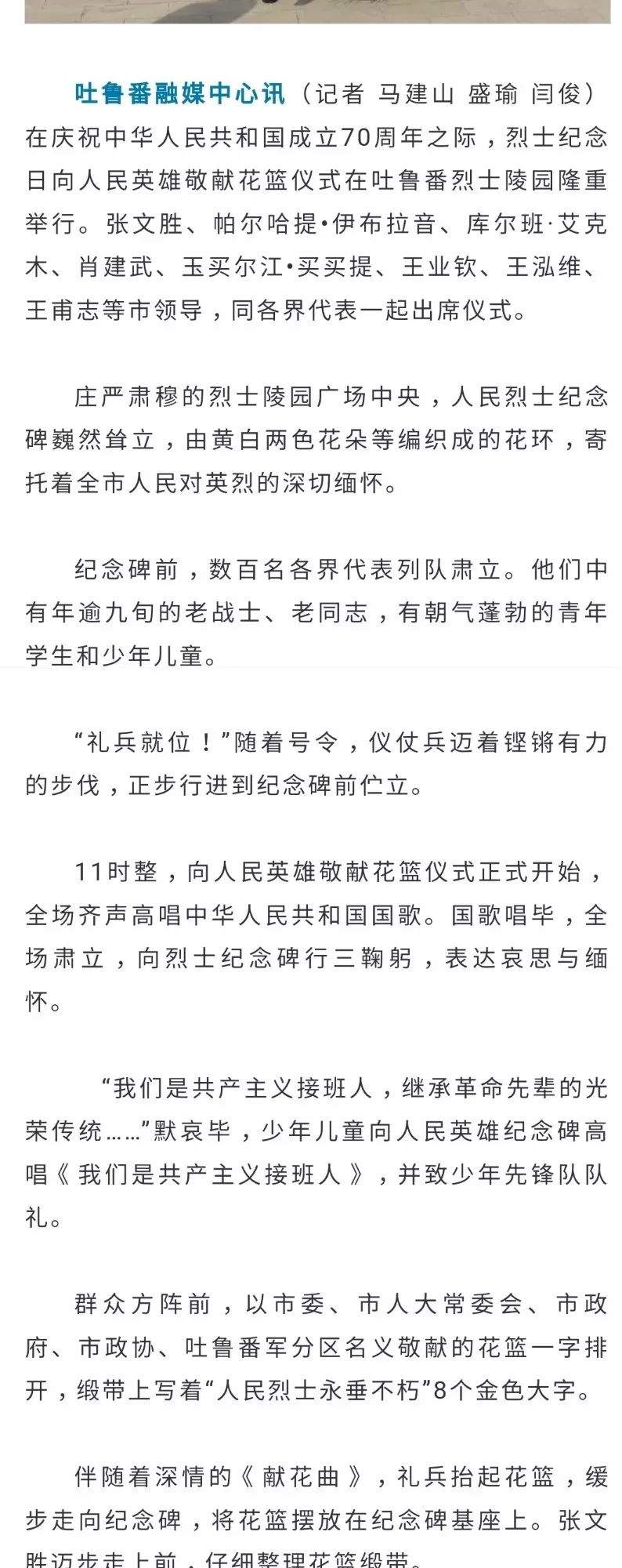 吐鲁番融媒中心讯（记者 马建山 盛瑜 闫俊）在庆祝中华人民共和国成立70周年之际，烈士纪念日向人民英雄敬献花篮仪式在吐鲁番烈士陵园隆重举行。张文胜、帕尔哈提•伊布拉音、库尔班·艾克木、肖建武、玉买尔江•买买提、王业钦、王泓维、王甫志等市领导，同各界代表一起出席仪式。

庄严肃穆的烈士陵园广场中央，人民烈士纪念碑巍然耸立，由黄白两色花朵等编织成的花环，寄托着全市人民对英烈的深切缅怀。

纪念碑前，数百名各界代表列队肃立。他们中有年逾九旬的老战士、老同志，有朝气蓬勃的青年学生和少年儿童。

“礼兵就位！”随着号令，仪仗兵迈着铿锵有力的步伐，正步行进到纪念碑前伫立。

11时整，向人民英雄敬献花篮仪式正式开始，全场齐声高唱中华人民共和国国歌。国歌唱毕，全场肃立，向烈士纪念碑行三鞠躬，表达哀思与缅怀。

“我们是共产主义接班人，继承革命先辈的光荣传统……”默哀毕，少年儿童向人民英雄纪念碑高唱《我们是共产主义接班人》，并致少年先锋队队礼。

群众方阵前，以市委、市人大常委会、市政府、市政协、吐鲁番军分区名义敬献的花篮一字排开，缎带上写着“人民烈士永垂不朽”8个金色大字。

伴随着深情的《献花曲》，礼兵抬起花篮，缓步走向纪念碑，将花篮摆放在纪念碑基座上。张文胜迈步走上前，仔细整理花篮缎带。